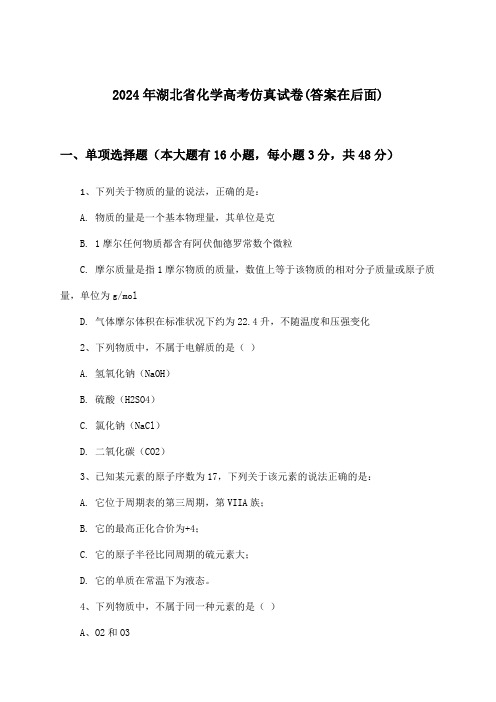 2024年湖北省化学高考仿真试卷(答案在后面)

一、单项选择题（本大题有16小题，每小题3分，共48分）

1、下列关于物质的量的说法，正确的是：

A. 物质的量是一个基本物理量，其单位是克

B. 1摩尔任何物质都含有阿伏伽德罗常数个微粒

C. 摩尔质量是指1摩尔物质的质量，数值上等于该物质的相对分子质量或原子质量，单位为g/mol

D. 气体摩尔体积在标准状况下约为22.4升，不随温度和压强变化

2、下列物质中，不属于电解质的是（ ）

A. 氢氧化钠（NaOH）

B. 硫酸（H2SO4）

C. 氯化钠（NaCl）

D. 二氧化碳（CO2）

3、已知某元素的原子序数为17，下列关于该元素的说法正确的是：

A. 它位于周期表的第三周期，第VIIA族；

B. 它的最高正化合价为+4；

C. 它的原子半径比同周期的硫元素大；

D. 它的单质在常温下为液态。

4、下列物质中，不属于同一种元素的是（ ）

A、O2和O3